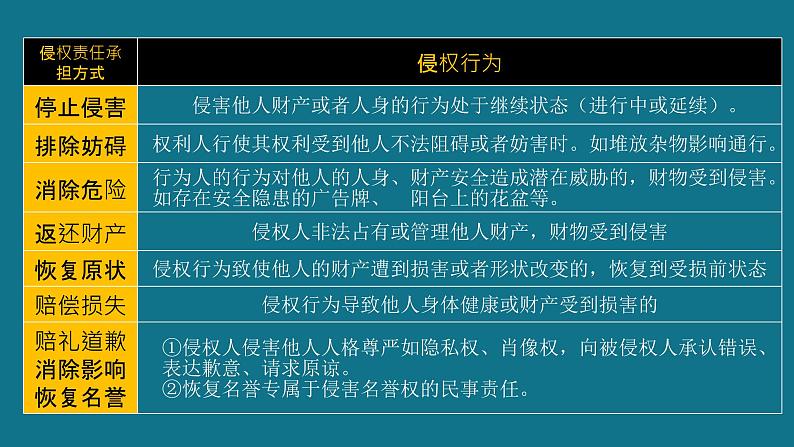 | 侵权责任承担方式 | 侵权行为 |
|---|---|
| 停止侵害 | 侵害他人财产或者人身的行为处于继续状态（进行中或延续）。 |
| 排除妨碍 | 权利人行使其权利受到他人不法阻碍或者妨害时。如堆放杂物影响通行。 |
| 消除危险 | 行为人的行为对他人的人身、财产安全造成潜在威胁的，财物受到侵害。如存在安全隐患的广告牌、 阳台上的花盆等。 |
| 返还财产 | 侵权人非法占有或管理他人财产，财物受到侵害 |
| 恢复原状 | 侵权行为致使他人的财产遭到损害或者形状改变的，恢复到受损前状态 |
| 赔偿损失 | 侵权行为导致他人身体健康或财产受到损害的 |
| 赔礼道歉 消除影响 恢复名誉 | ①侵权人侵害他人人格尊严如隐私权、肖像权，向被侵权人承认错误、表达歉意、请求原谅。 ②恢复名誉专属于侵害名誉权的民事责任。 |